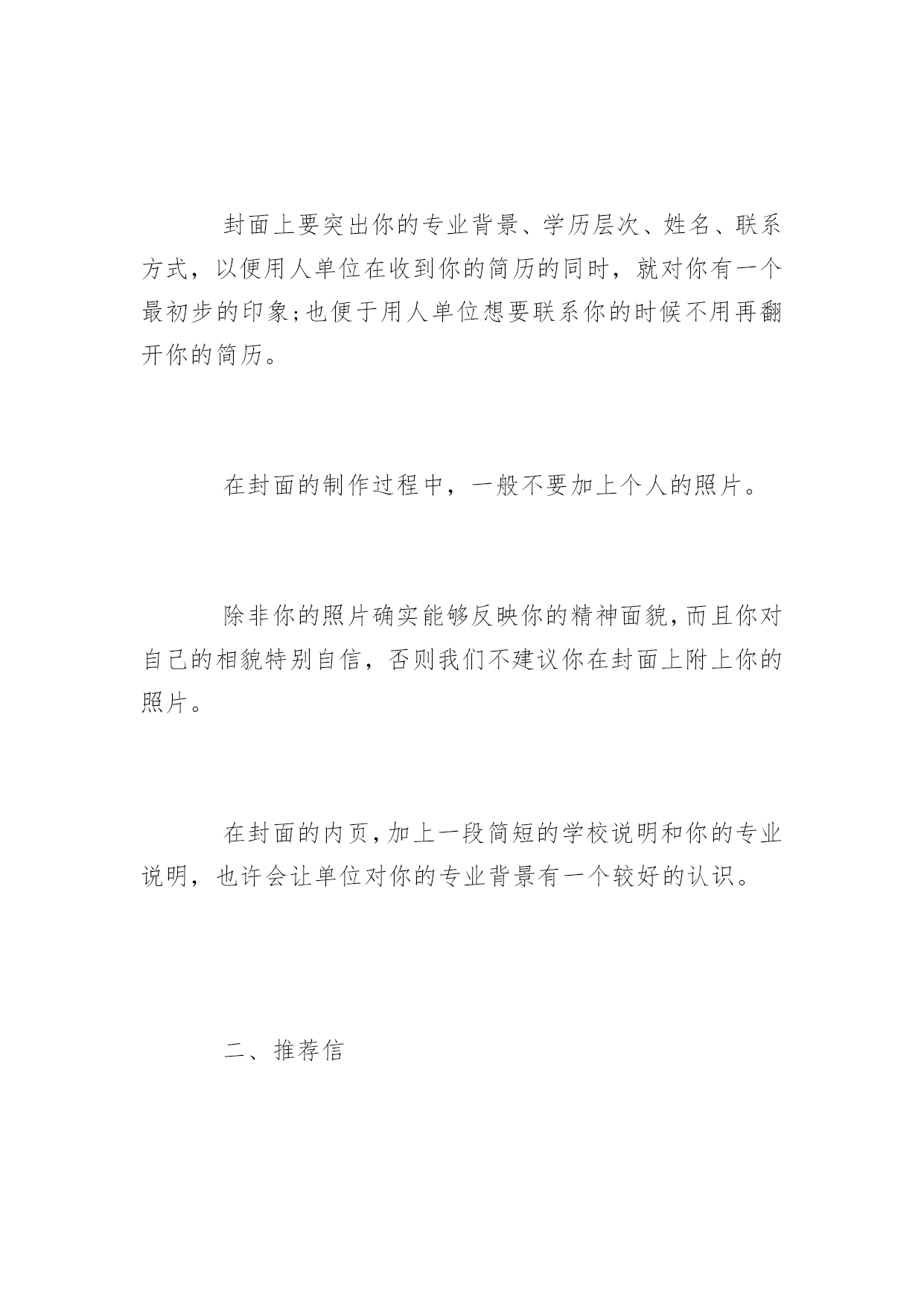 封面上要突出你的专业背景、学历层次、姓名、联系方式，以便用人单位在收到你的简历的同时，就对你有一个最初步的印象;也便于用人单位想要联系你的时候不用再翻开你的简历。

在封面的制作过程中，一般不要加上个人的照片。

除非你的照片确实能够反映你的精神面貌,而且你对自己的相貌特别自信，否则我们不建议你在封面上附上你的照片。

在封面的内页,加上一段简短的学校说明和你的专业说明，也许会让单位对你的专业背景有一个较好的认识。

二、推荐信